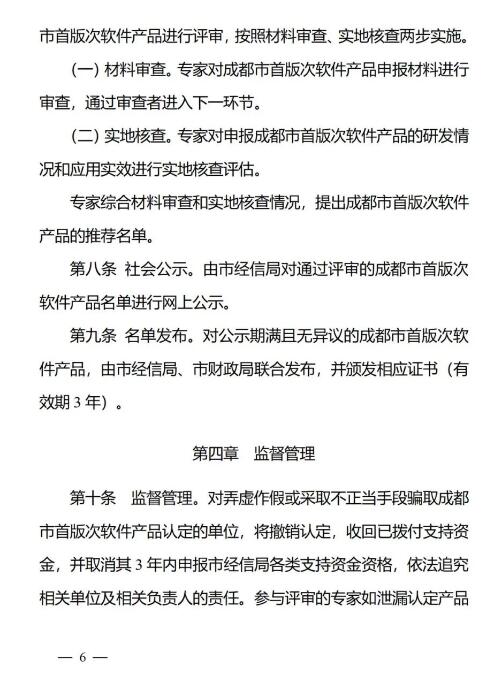 市首版次软件产品进行评审，按照材料审查、实地核查两步实施。

（一）材料审查。专家对成都市首版次软件产品申报材料进行审查，通过审查者进入下一环节。

（二）实地核查。专家对申报成都市首版次软件产品的研发情况和应用实效进行实地核查评估。

专家综合材料审查和实地核查情况，提出成都市首版次软件产品的推荐名单。

第八条 社会公示。由市经信局对通过评审的成都市首版次软件产品名单进行网上公示。

第九条 名单发布。对公示期满且无异议的成都市首版次软件产品，由市经信局、市财政局联合发布，并颁发相应证书（有效期 3 年）。

第四章 监督管理

第十条 监督管理。对弄虚作假或采取不正当手段骗取成都市首版次软件产品认定的单位，将撤销认定，收回已拨付支持资金，并取消其 3 年内申报市经信局各类支持资金资格，依法追究相关单位及相关负责人的责任。参与评审的专家如泄漏认定产品

— 6 —